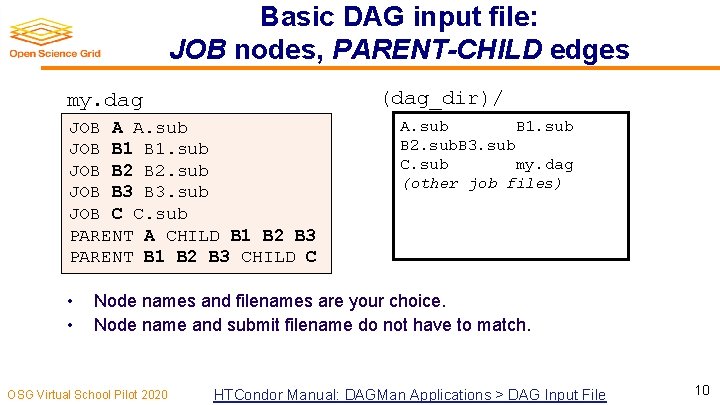 Open Science Grid

Basic DAG input file:
JOB nodes, PARENT-CHILD edges

my.dag

JOB A A.sub
JOB B1 B1.sub
JOB B2 B2.sub
JOB B3 B3.sub
JOB C C.sub
PARENT A CHILD B1 B2 B3
PARENT B1 B2 B3 CHILD C

(dag_dir)/

A.sub B1.sub
B2.subB3.sub
C.sub my.dag
(other job files)

• Node names and filenames are your choice.
• Node name and submit filename do not have to match.

OSG Virtual School Pilot 2020

HTCondor Manual: DAGMan Applications > DAG Input File

10